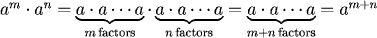 $a^m \cdot a^n = \underbrace{a \cdot a \cdots a}_{m \text{ factors}} \cdot \underbrace{a \cdot a \cdots a}_{n \text{ factors}} = \underbrace{a \cdot a \cdots a}_{m+n \text{ factors}} = a^{m+n}$